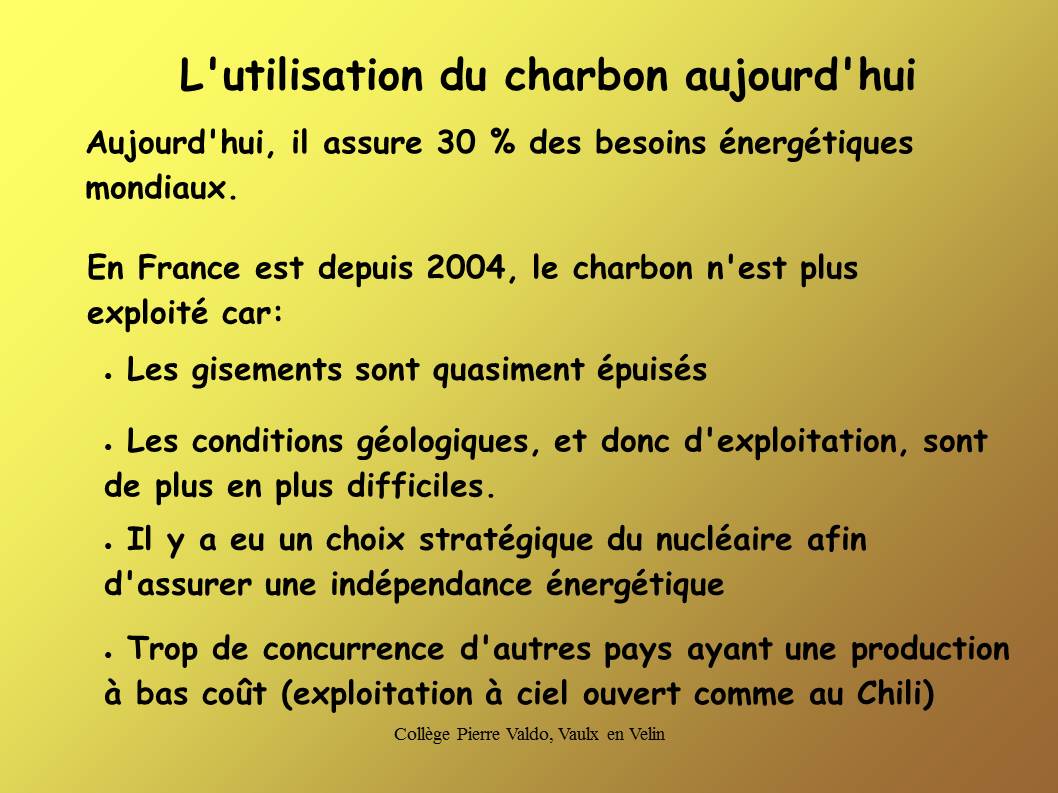 L'utilisation du charbon aujourd'hui

Aujourd'hui, il assure 30 % des besoins énergétiques mondiaux.

En France est depuis 2004, le charbon n'est plus exploité car:

• Les gisements sont quasiment épuisés

• Les conditions géologiques, et donc d'exploitation, sont de plus en plus difficiles.

• Il y a eu un choix stratégique du nucléaire afin d'assurer une indépendance énergétique

• Trop de concurrence d'autres pays ayant une production à bas coût (exploitation à ciel ouvert comme au Chili)

Collège Pierre Valdo, Vaulx en Velin